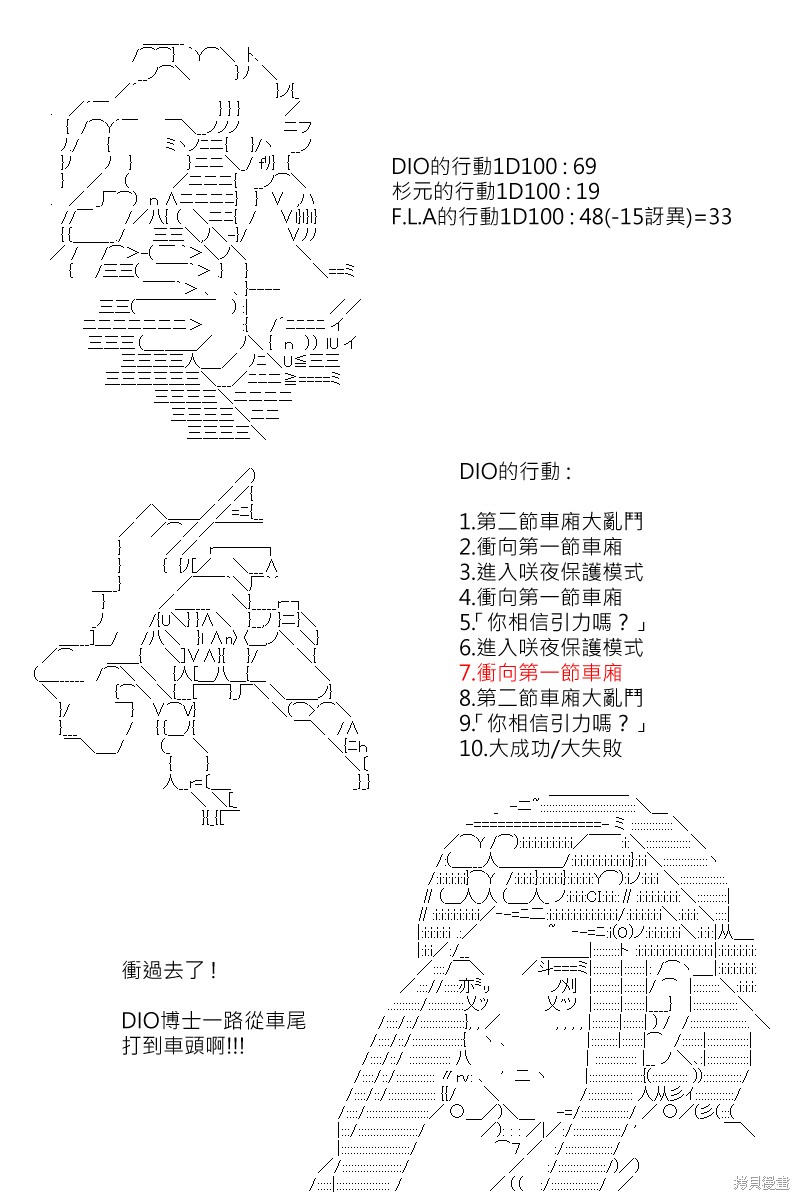 DIO的行動1D100 : 69
杉元的行動1D100 : 19
F.L.A的行動1D100 : 48(-15訝異)=33

DIO的行動 :

1.第二節車廂大亂鬥
2.衝向第一節車廂
3.進入咲夜保護模式
4.衝向第一節車廂
5.「你相信引力嗎？」
6.進入咲夜保護模式
7.衝向第一節車廂
8.第二節車廂大亂鬥
9.「你相信引力嗎？」
10.大成功/大失敗

衝過去了！

DIO博士一路從車尾打到車頭啊!!!

拷貝漫畫